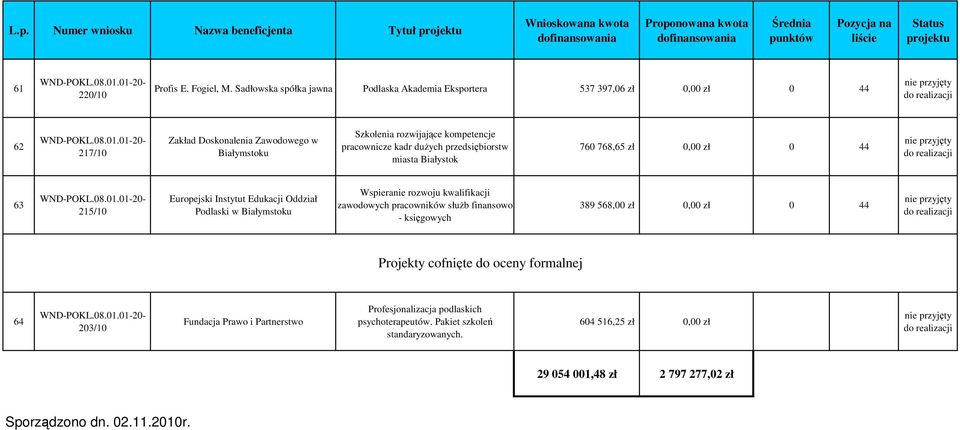 | L.p. | Numer wniosku | Nazwa beneficjenta | Tytuł projektu | Wnioskowana kwota dofinansowania | Proponowana kwota dofinansowania | Średnia punktów | Pozycja na liście | Status projektu |
|---|---|---|---|---|---|---|---|---|
| 61 | WND-POKL.08.01.01-20-220/10 | Profis E. Fogiel, M. Sadłowska spółka jawna | Podlaska Akademia Eksportera | 537 397,06 zł | 0,00 zł | 0 | 44 | nie przyjęty do realizacji |
| 62 | WND-POKL.08.01.01-20-217/10 | Zakład Doskonalenia Zawodowego w Białymstoku | Szkolenia rozwijające kompetencje pracownicze kadr dużych przedsiębiorstw miasta Białystok | 760 768,65 zł | 0,00 zł | 0 | 44 | nie przyjęty do realizacji |
| 63 | WND-POKL.08.01.01-20-215/10 | Europejski Instytut Edukacji Oddział Podlaski w Białymstoku | Wspieranie rozwoju kwalifikacji zawodowych pracowników służb finansowo - księgowych | 389 568,00 zł | 0,00 zł | 0 | 44 | nie przyjęty do realizacji |
| Projekty cofnięte do oceny formalnej | | | | | | | | |
| 64 | WND-POKL.08.01.01-20-203/10 | Fundacja Prawo i Partnerstwo | Profesjonalizacja podlaskich psychoterapeutów. Pakiet szkoleń standaryzowanych. | 604 516,25 zł | 0,00 zł | | | nie przyjęty do realizacji |
| | | | | 29 054 001,48 zł | 2 797 277,02 zł | | | |

Sporządzono dn. 02.11.2010r.